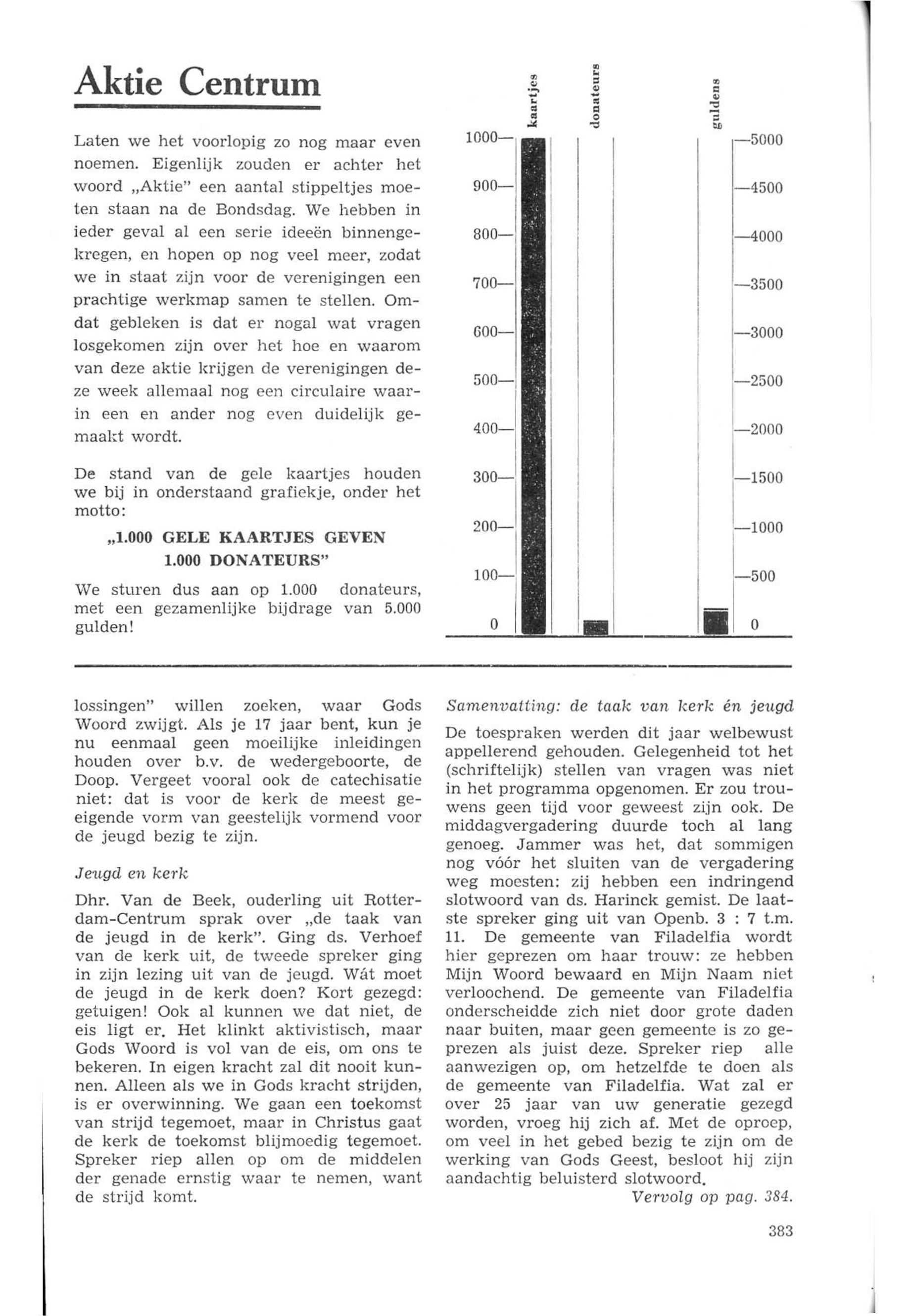 Aktie Centrum

Laten we het voorlopig zo nog maar even noemen. Eigenlijk zouden er achter het woord „Aktie" een aantal stippeltjes moeten staan na de Bondsdag. We hebben in ieder geval al een serie ideeën binnengekregen, en hopen op nog veel meer, zodat we in staat zijn voor de verenigingen een prachtige werkmap samen te stellen. Omdat gebleken is dat er nogal wat vragen losgekomen zijn over het hoe en waarom van deze aktie krijgen de verenigingen deze week allemaal nog een circulaire waarin een en ander nog even duidelijk gemaakt wordt.

De stand van de gele kaartjes houden we bij in onderstaand grafiekje, onder het motto:

„1.000 GELE KAARTJES GEVEN 1.000 DONATEURS"

We sturen dus aan op 1.000 donateurs, met een gezamenlijke bijdrage van 5.000 gulden!

kaartjes donateurs guldens

1000— 900— 800— 700— 600— 500— 400— 300— 200— 100— 0

—5000 —4500 —4000 —3500 —3000 —2500 —2000 —1500 —1000 —500 0

lossingen" willen zoeken, waar Gods Woord zwijgt. Als je 17 jaar bent, kun je nu eenmaal geen moeilijke inleidingen houden over b.v. de wedergeboorte, de Doop. Vergeet vooral ook de catechisatie niet: dat is voor de kerk de meest geeigende vorm van geestelijk vormend voor de jeugd bezig te zijn.

Jeugd en kerk

Dhr. Van de Beek, ouderling uit Rotterdam-Centrum sprak over „de taak van de jeugd in de kerk". Ging ds. Verhoef van de kerk uit, de tweede spreker ging in zijn lezing uit van de jeugd. Wát moet de jeugd in de kerk doen? Kort gezegd: getuigen! Ook al kunnen we dat niet, de eis ligt er. Het klinkt aktivistisch, maar Gods Woord is vol van de eis, om ons te bekeren. In eigen kracht zal dit nooit kunnen. Alleen als we in Gods kracht strijden, is er overwinning. We gaan een toekomst van strijd tegemoet, maar in Christus gaat de kerk de toekomst blijmoedig tegemoet. Spreker riep allen op om de middelen der genade ernstig waar te nemen, want de strijd komt.

Samenvatting: de taak van kerk én jeugd

De toespraken werden dit jaar welbewust appellerend gehouden. Gelegenheid tot het (schriftelijk) stellen van vragen was niet in het programma opgenomen. Er zou trouwens geen tijd voor geweest zijn ook. De middagvergadering duurde toch al lang genoeg. Jammer was het, dat sommigen nog vóór het sluiten van de vergadering weg moesten: zij hebben een indringend slotwoord van ds. Harinck gemist. De laatste spreker ging uit van Openb. 3 : 7 t.m. 11. De gemeente van Filadelfia wordt hier geprezen om haar trouw: ze hebben Mijn Woord bewaard en Mijn Naam niet verloochend. De gemeente van Filadelfia onderscheidde zich niet door grote daden naar buiten, maar geen gemeente is zo geprezen als juist deze. Spreker riep alle aanwezigen op, om hetzelfde te doen als de gemeente van Filadelfia. Wat zal er over 25 jaar van uw generatie gezegd worden, vroeg hij zich af. Met de oproep, om veel in het gebed bezig te zijn om de werking van Gods Geest, besloot hij zijn aandachtig beluisterd slotwoord.

Vervolg op pag. 384.

383